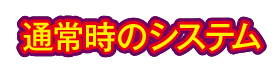 通常時のシステム